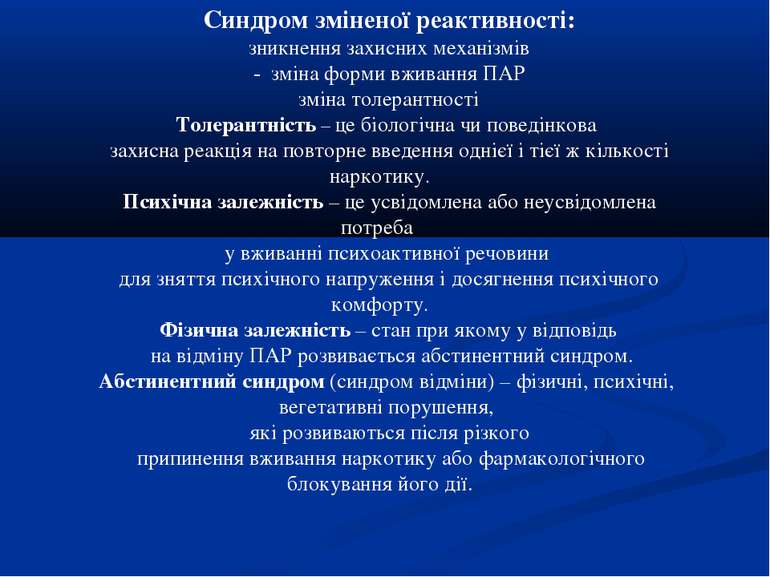 Синдром зміненої реактивності:
зникнення захисних механізмів
- зміна форми вживання ПАР
зміна толерантності
Толерантність – це біологічна чи поведінкова захисна реакція на повторне введення однієї і тієї ж кількості наркотику.
Психічна залежність – це усвідомлена або неусвідомлена потреба
у вживанні психоактивної речовини
для зняття психічного напруження і досягнення психічного комфорту.
Фізична залежність – стан при якому у відповідь
на відміну ПАР розвивається абстинентний синдром.
Абстинентний синдром (синдром відміни) – фізичні, психічні, вегетативні порушення,
які розвиваються після різкого
припинення вживання наркотику або фармакологічного блокування його дії.